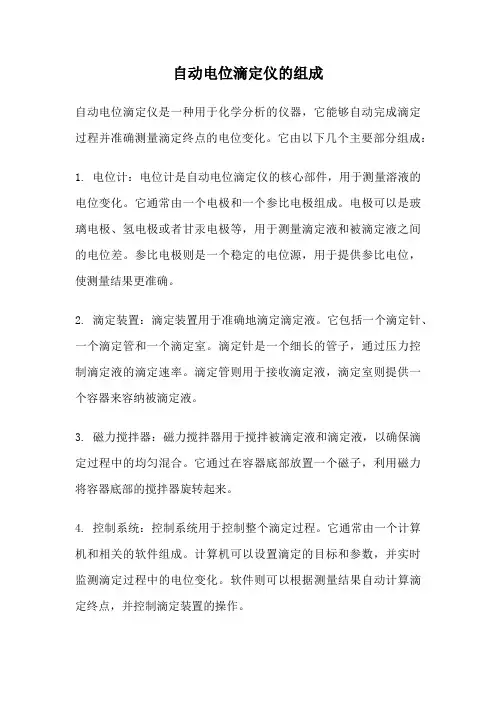 自动电位滴定仪的组成

自动电位滴定仪是一种用于化学分析的仪器，它能够自动完成滴定过程并准确测量滴定终点的电位变化。它由以下几个主要部分组成：

1. 电位计：电位计是自动电位滴定仪的核心部件，用于测量溶液的电位变化。它通常由一个电极和一个参比电极组成。电极可以是玻璃电极、氢电极或者甘汞电极等，用于测量滴定液和被滴定液之间的电位差。参比电极则是一个稳定的电位源，用于提供参比电位，使测量结果更准确。

2. 滴定装置：滴定装置用于准确地滴定滴定液。它包括一个滴定针、一个滴定管和一个滴定室。滴定针是一个细长的管子，通过压力控制滴定液的滴定速率。滴定管则用于接收滴定液，滴定室则提供一个容器来容纳被滴定液。

3. 磁力搅拌器：磁力搅拌器用于搅拌被滴定液和滴定液，以确保滴定过程中的均匀混合。它通过在容器底部放置一个磁子，利用磁力将容器底部的搅拌器旋转起来。

4. 控制系统：控制系统用于控制整个滴定过程。它通常由一个计算机和相关的软件组成。计算机可以设置滴定的目标和参数，并实时监测滴定过程中的电位变化。软件则可以根据测量结果自动计算滴定终点，并控制滴定装置的操作。